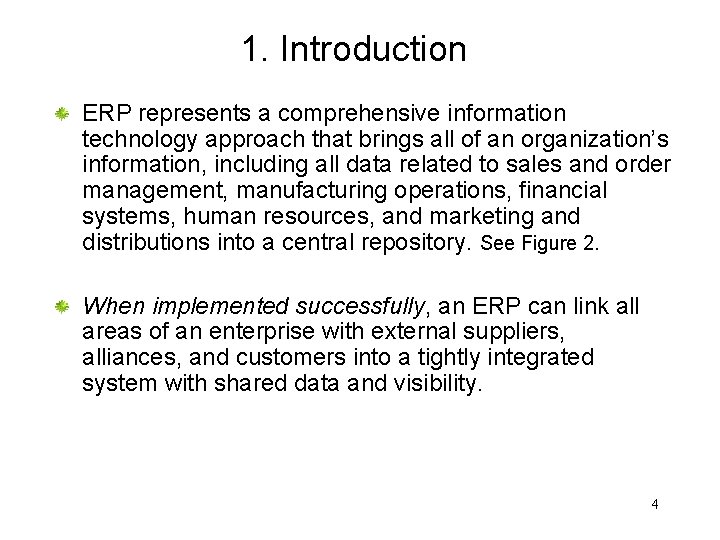 1. Introduction

• ERP represents a comprehensive information technology approach that brings all of an organization's information, including all data related to sales and order management, manufacturing operations, financial systems, human resources, and marketing and distributions into a central repository. See Figure 2.

• When implemented successfully, an ERP can link all areas of an enterprise with external suppliers, alliances, and customers into a tightly integrated system with shared data and visibility.

4